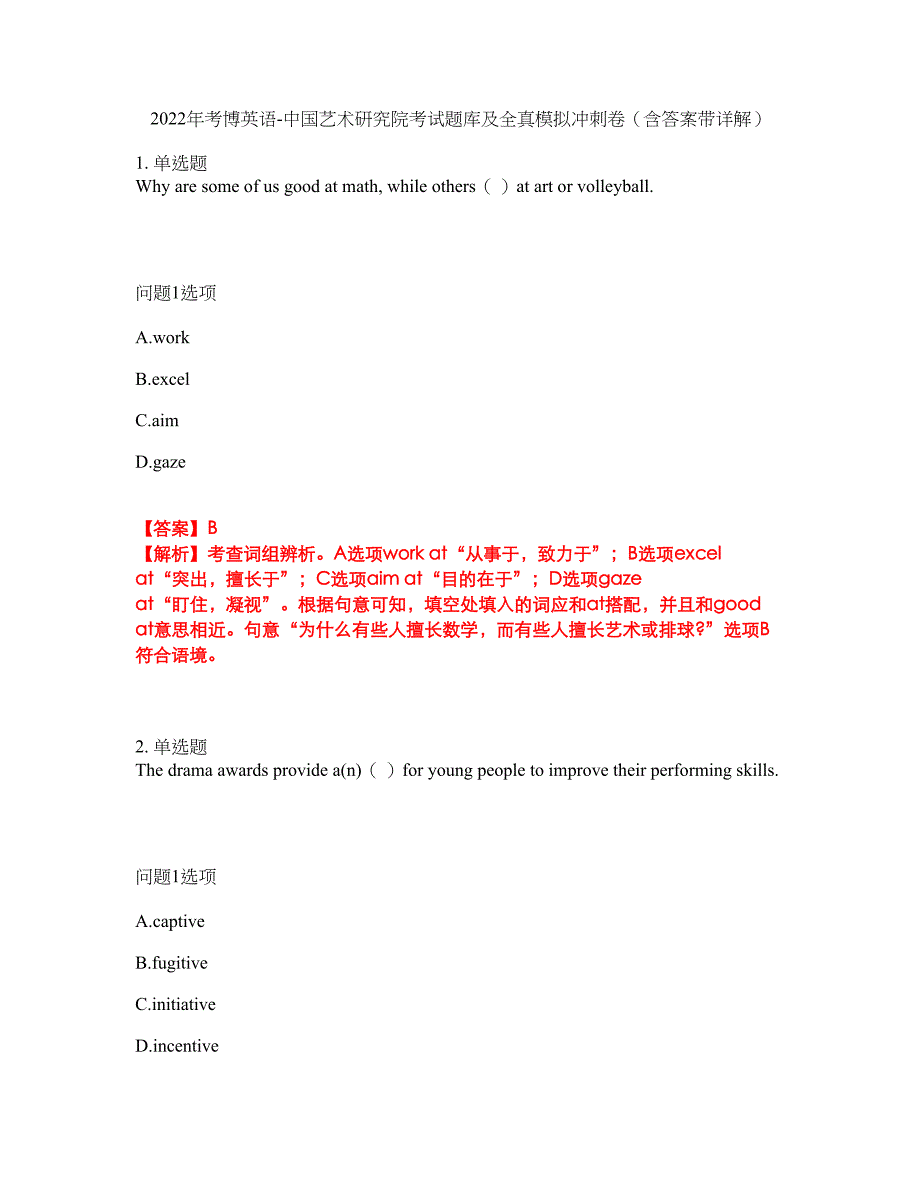 2022年考博英语-中国艺术研究院考试题库及全真模拟冲刺卷（含答案带详解）

1. 单选题
Why are some of us good at math, while others（ ）at art or volleyball.

问题1选项

A.work

B.excel

C.aim

D.gaze

【答案】B
【解析】考查词组辨析。A选项work at“从事于，致力于”；B选项excel at“突出，擅长于”；C选项aim at“目的在于”；D选项gaze at“盯住，凝视”。根据句意可知，填空处填入的词应和at搭配，并且和good at意思相近。句意“为什么有些人擅长数学，而有些人擅长艺术或排球?”选项B符合语境。

2. 单选题
The drama awards provide a(n)（ ）for young people to improve their performing skills.

问题1选项

A.captive

B.fugitive

C.initiative

D.incentive